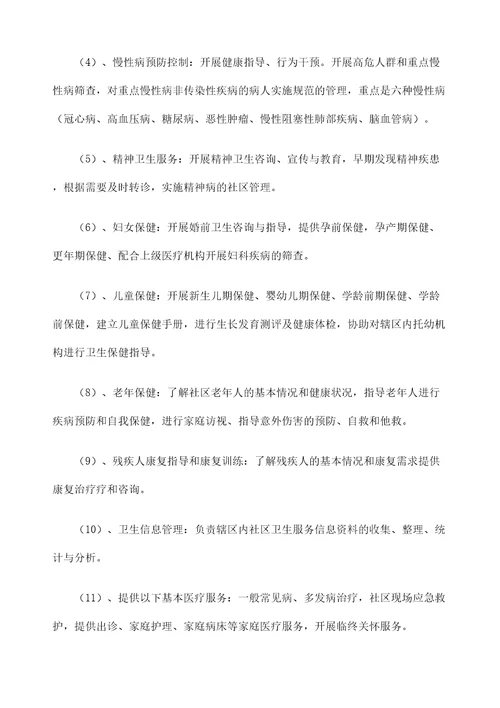 （4）、慢性病预防控制：开展健康指导、行为干预。开展高危人群和重点慢性病筛查，对重点慢性病非传染性疾病的病人实施规范的管理，重点是六种慢性病（冠心病、高血压病、糖尿病、恶性肿瘤、慢性阻塞性肺部疾病、脑血管病）。

（5）、精神卫生服务：开展精神卫生咨询、宣传与教育，早期发现精神疾患，根据需要及时转诊，实施精神病的社区管理。

（6）、妇女保健：开展婚前卫生咨询与指导，提供孕前保健，孕产期保健、更年期保健、配合上级医疗机构开展妇科疾病的筛查。

（7）、儿童保健：开展新生儿期保健、婴幼儿期保健、学龄前期保健、学龄前保健，建立儿童保健手册，进行生长发育测评及健康体检，协助对辖区内托幼机构进行卫生保健指导。

（8）、老年保健：了解社区老年人的基本情况和健康状况，指导老年人进行疾病预防和自我保健，进行家庭访视、指导意外伤害的预防、自救和他救。

（9）、残疾人康复指导和康复训练：了解残疾人的基本情况和康复需求提供康复治疗疗和咨询。

（10）、卫生信息管理：负责辖区内社区卫生服务信息资料的收集、整理、统计与分析。

（11）、提供以下基本医疗服务：一般常见病、多发病治疗，社区现场应急救护，提供出诊、家庭护理、家庭病床等家庭医疗服务，开展临终关怀服务。